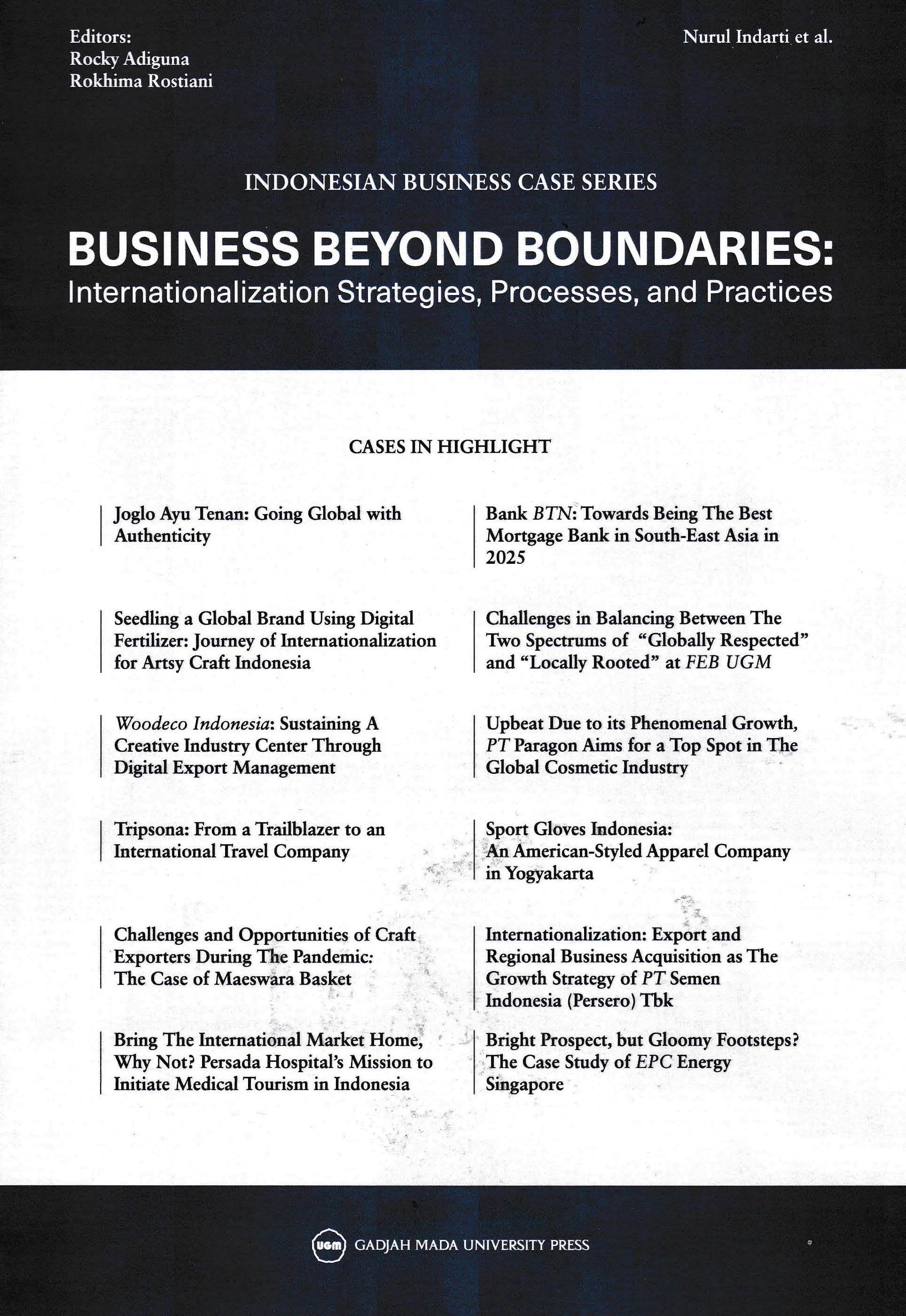 Editors:
Rocky Adiguna
Rokhima Rostiani

Nurul Indarti et al.

INDONESIAN BUSINESS CASE SERIES

BUSINESS BEYOND BOUNDARIES:
Internationalization Strategies, Processes, and Practices

CASES IN HIGHLIGHT

Joglo Ayu Tenan: Going Global with Authenticity

Seedling a Global Brand Using Digital Fertilizer: Journey of Internationalization for Artsy Craft Indonesia

Woodeco Indonesia: Sustaining A Creative Industry Center Through Digital Export Management

Tripsona: From a Trailblazer to an International Travel Company

Challenges and Opportunities of Craft Exporters During The Pandemic: The Case of Maeswara Basket

Bring The International Market Home, Why Not? Persada Hospital's Mission to Initiate Medical Tourism in Indonesia

Bank BTN: Towards Being The Best Mortgage Bank in South-East Asia in 2025

Challenges in Balancing Between The Two Spectrums of "Globally Respected" and "Locally Rooted" at FEB UGM

Upbeat Due to its Phenomenal Growth, PT Paragon Aims for a Top Spot in The Global Cosmetic Industry

Sport Gloves Indonesia: An American-Styled Apparel Company in Yogyakarta

Internationalization: Export and Regional Business Acquisition as The Growth Strategy of PT Semen Indonesia (Persero) Tbk

Bright Prospect, but Gloomy Footsteps? The Case Study of EPC Energy Singapore

UGM GADJAH MADA UNIVERSITY PRESS